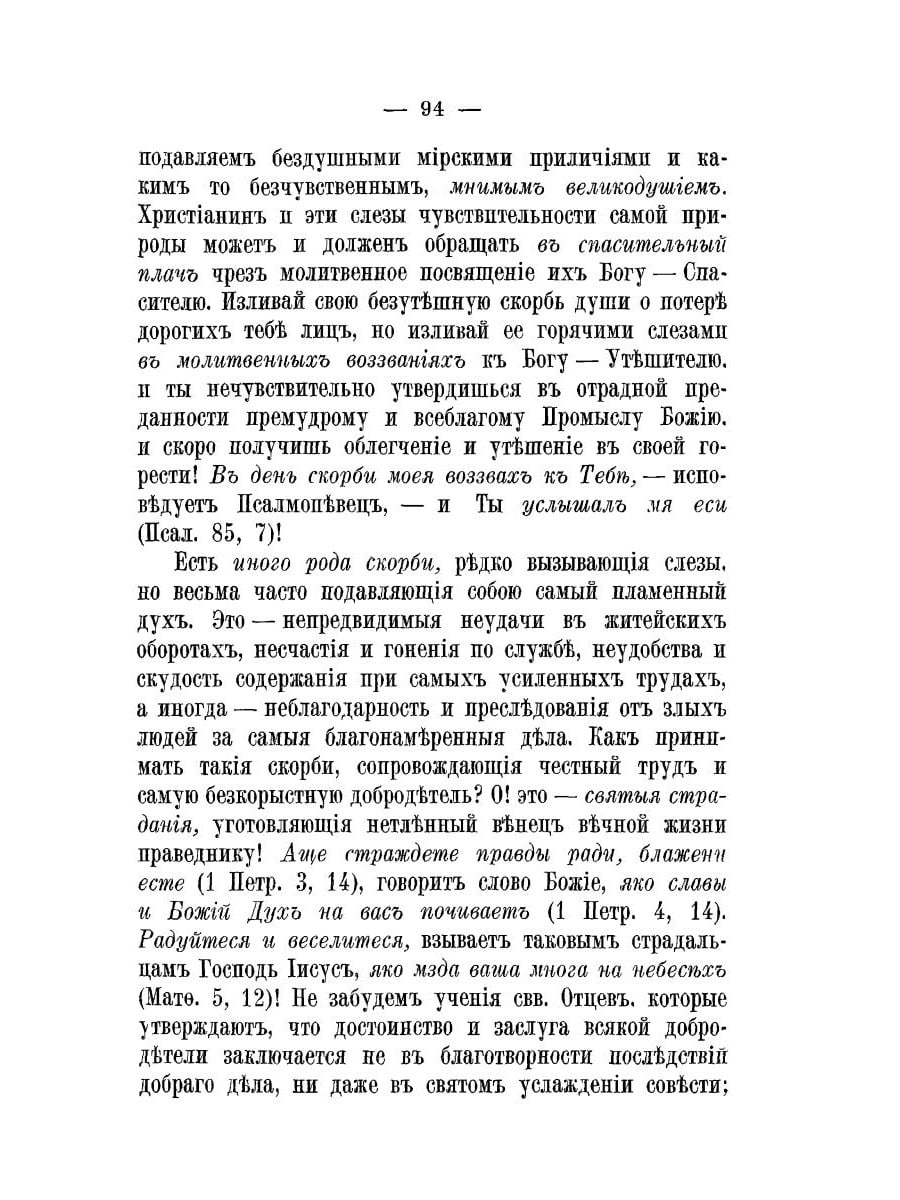 — 94 —

подавляемъ бездушными мірскими приличіями и какимъ то безчувственнымъ, мнимымъ великодушіемъ. Христіанинъ и эти слезы чувствительности самой природы можетъ и долженъ обращать въ спасительный плачъ чрезъ молитвенное посвященіе ихъ Богу — Спасителю. Изливай свою безутѣшную скорбь души о потерѣ дорогихъ тебѣ лицъ, но изливай ее горячими слезами въ молитвенныхъ воззваніяхъ къ Богу — Утѣшителю. и ты нечувствительно утвердишься въ отрадной преданности премудрому и всеблагому Промыслу Божію. и скоро получишь облегченіе и утѣшеніе въ своей горести! Въ день скорби моея воззвахъ къ Тебѣ, — исповѣдуетъ Псалмопѣвецъ, — и Ты услышалъ мя еси (Псал. 85, 7)!

Есть иного рода скорби, рѣдко вызывающія слезы. но весьма часто подавляющія собою самый пламенный духъ. Это — непредвидимыя неудачи въ житейскихъ оборотахъ, несчастія и гоненія по службѣ, неудобства и скудость содержанія при самыхъ усиленныхъ трудахъ, а иногда — неблагодарность и преслѣдованія отъ злыхъ людей за самыя благонамѣренныя дѣла. Какъ принимать такія скорби, сопровождающія честный трудъ и самую безкорыстную добродѣтель? О! это — святыя страданія, уготовляющія нетлѣнный вѣнецъ вѣчной жизни праведнику! Аще страждете правды ради, блажени есте (1 Петр. 3, 14), говоритъ слово Божіе, яко славы и Божій Духъ на васъ почиваетъ (1 Петр. 4, 14). Радуйтеся и веселитеся, взываетъ таковымъ страдальцамъ Господь Іисусъ, яко мзда ваша многа на небесѣхъ (Матѳ. 5, 12)! Не забудемъ ученія свв. Отцевъ. которые утверждаютъ, что достоинство и заслуга всякой добродѣтели заключается не въ благотворности послѣдствій добраго дѣла, ни даже въ святомъ услажденіи совѣсти;